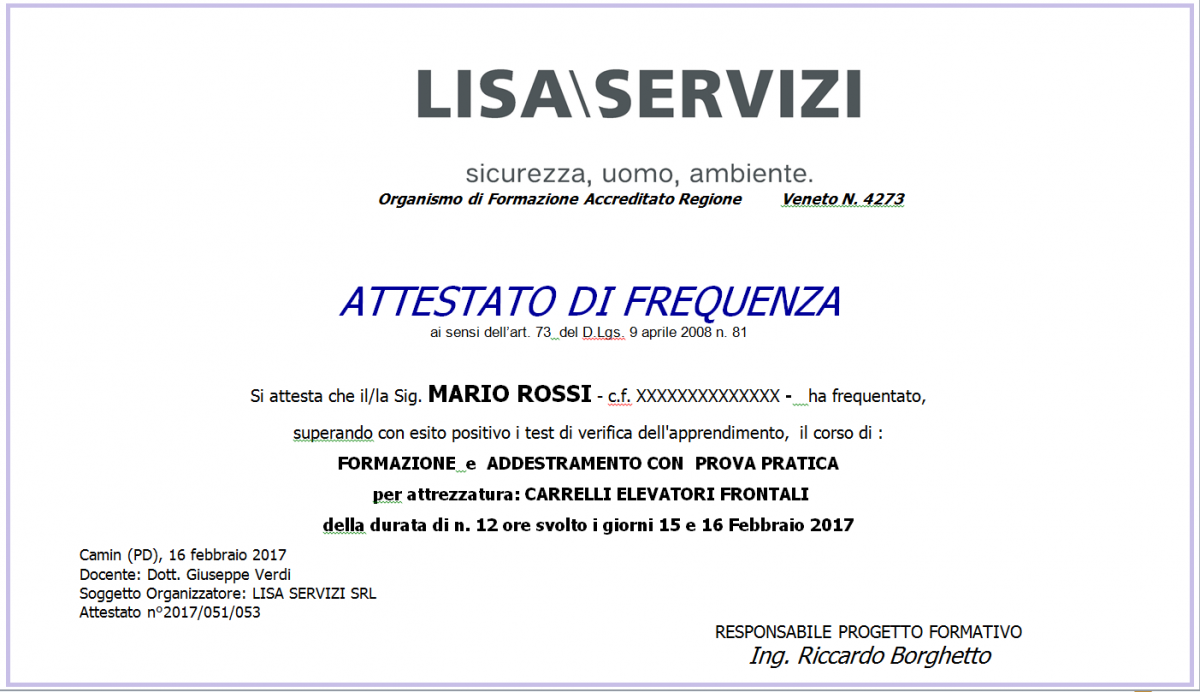 LISA\SERVIZI

sicurezza, uomo, ambiente.
Organismo di Formazione Accreditato Regione Veneto N. 4273

ATTESTATO DI FREQUENZA
ai sensi dell'art. 73 del D.Lgs. 9 aprile 2008 n. 81

Si attesta che il/la Sig. MARIO ROSSI - c.f. XXXXXXXXXXXXXX - ha frequentato,

superando con esito positivo i test di verifica dell'apprendimento, il corso di :

FORMAZIONE e ADDESTRAMENTO CON PROVA PRATICA

per attrezzatura: CARRELLI ELEVATORI FRONTALI

della durata di n. 12 ore svolto i giorni 15 e 16 Febbraio 2017

Camin (PD), 16 febbraio 2017
Docente: Dott. Giuseppe Verdi
Soggetto Organizzatore: LISA SERVIZI SRL
Attestato n°2017/051/053

RESPONSABILE PROGETTO FORMATIVO
Ing. Riccardo Borghetto